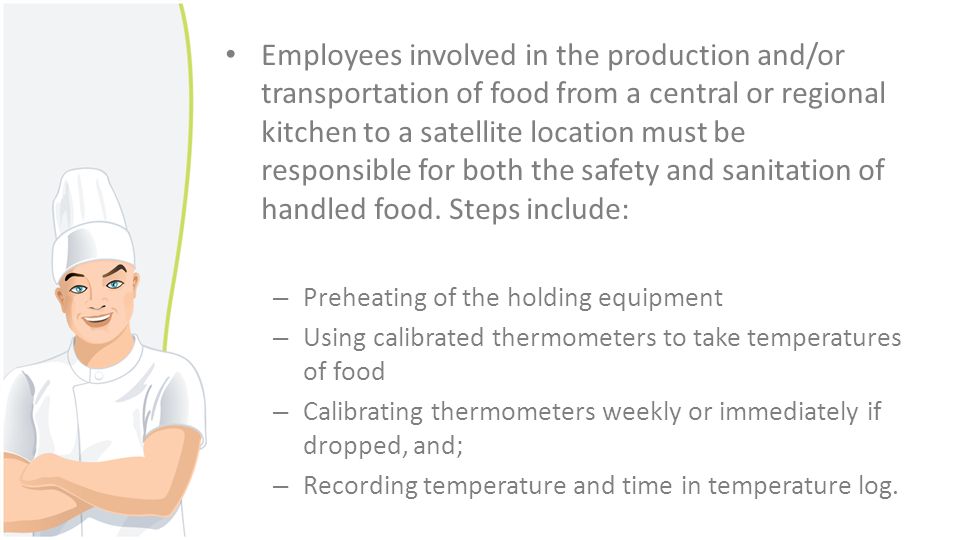 • Employees involved in the production and/or transportation of food from a central or regional kitchen to a satellite location must be responsible for both the safety and sanitation of handled food. Steps include:

– Preheating of the holding equipment
– Using calibrated thermometers to take temperatures of food
– Calibrating thermometers weekly or immediately if dropped, and;
– Recording temperature and time in temperature log.